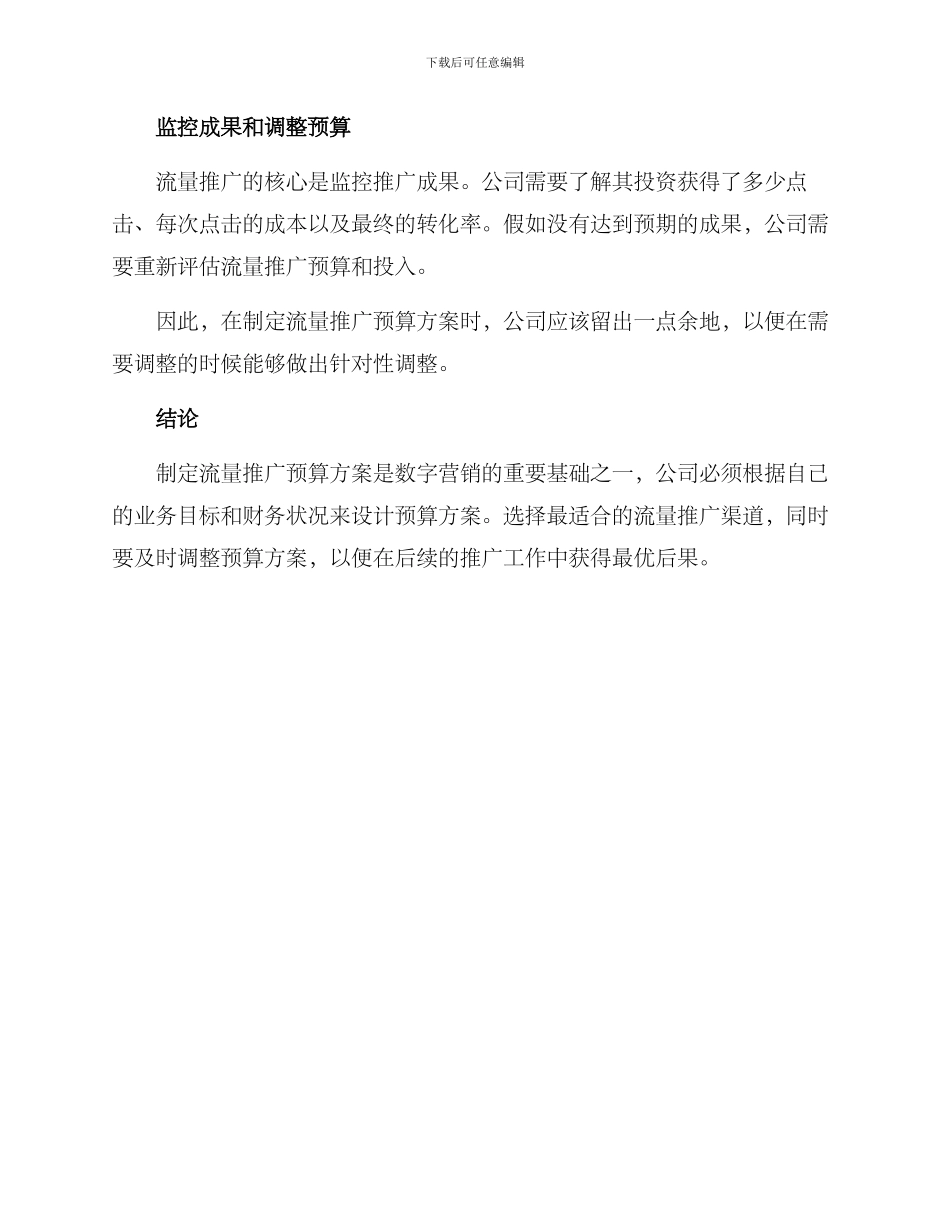 下载后可任意编辑

监控成果和调整预算

流量推广的核心是监控推广成果。公司需要了解其投资获得了多少点击、每次点击的成本以及最终的转化率。假如没有达到预期的成果，公司需要重新评估流量推广预算和投入。

因此，在制定流量推广预算方案时，公司应该留出一点余地，以便在需要调整的时候能够做出针对性调整。

结论

制定流量推广预算方案是数字营销的重要基础之一，公司必须根据自己的业务目标和财务状况来设计预算方案。选择最适合的流量推广渠道，同时要及时调整预算方案，以便在后续的推广工作中获得最优后果。